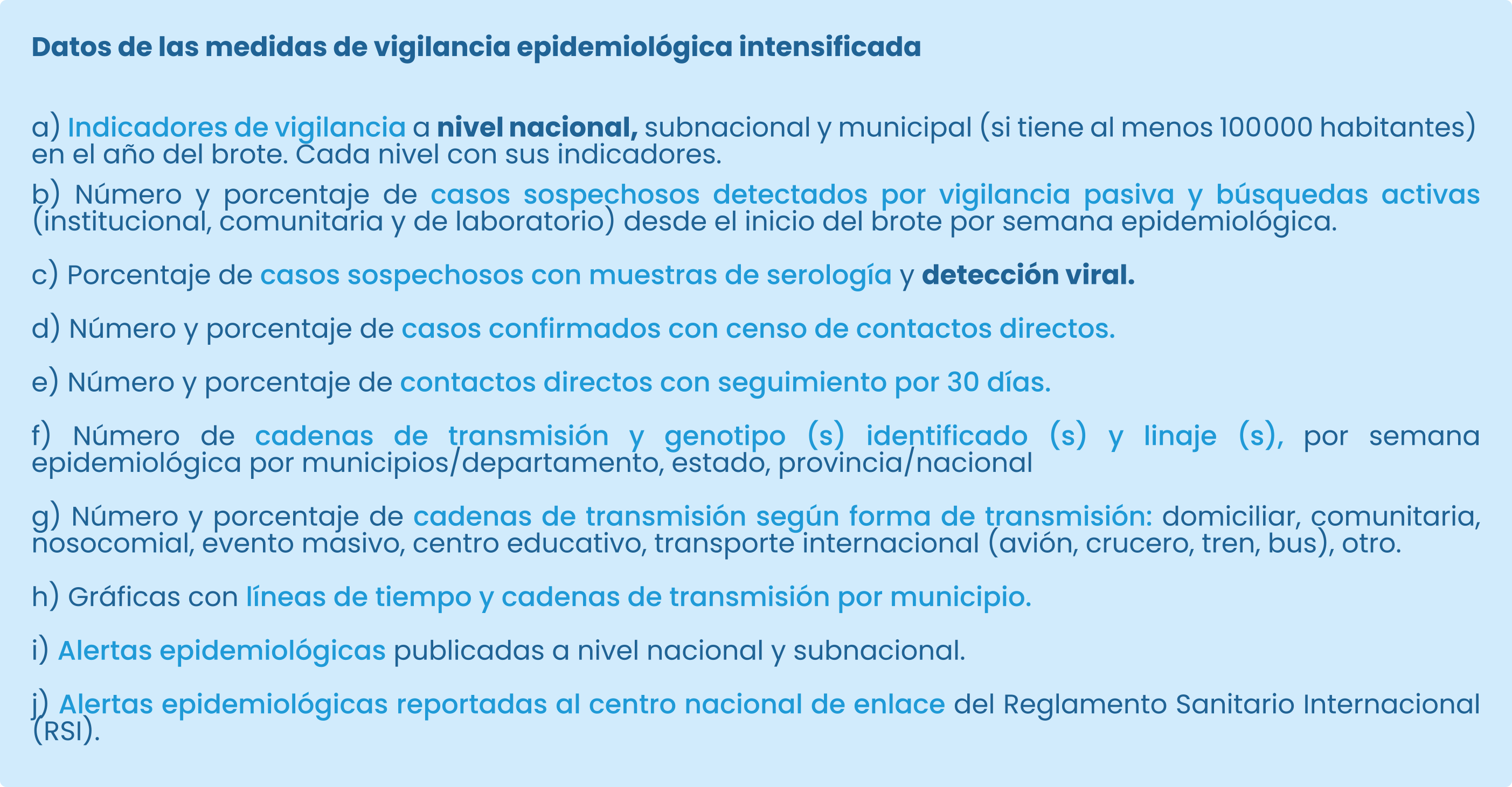 Datos de las medidas de vigilancia epidemiológica intensificada

a) Indicadores de vigilancia a nivel nacional, subnacional y municipal (si tiene al menos 100000 habitantes) en el año del brote. Cada nivel con sus indicadores.

b) Número y porcentaje de casos sospechosos detectados por vigilancia pasiva y búsquedas activas (institucional, comunitaria y de laboratorio) desde el inicio del brote por semana epidemiológica.

c) Porcentaje de casos sospechosos con muestras de serología y detección viral.

d) Número y porcentaje de casos confirmados con censo de contactos directos.

e) Número y porcentaje de contactos directos con seguimiento por 30 días.

f) Número de cadenas de transmisión y genotipo (s) identificado (s) y linaje (s), por semana epidemiológica por municipios/departamento, estado, provincia/nacional

g) Número y porcentaje de cadenas de transmisión según forma de transmisión: domiciliar, comunitaria, nosocomial, evento masivo, centro educativo, transporte internacional (avión, crucero, tren, bus), otro.

h) Gráficas con líneas de tiempo y cadenas de transmisión por municipio.

i) Alertas epidemiológicas publicadas a nivel nacional y subnacional.

j) Alertas epidemiológicas reportadas al centro nacional de enlace del Reglamento Sanitario Internacional (RSI).